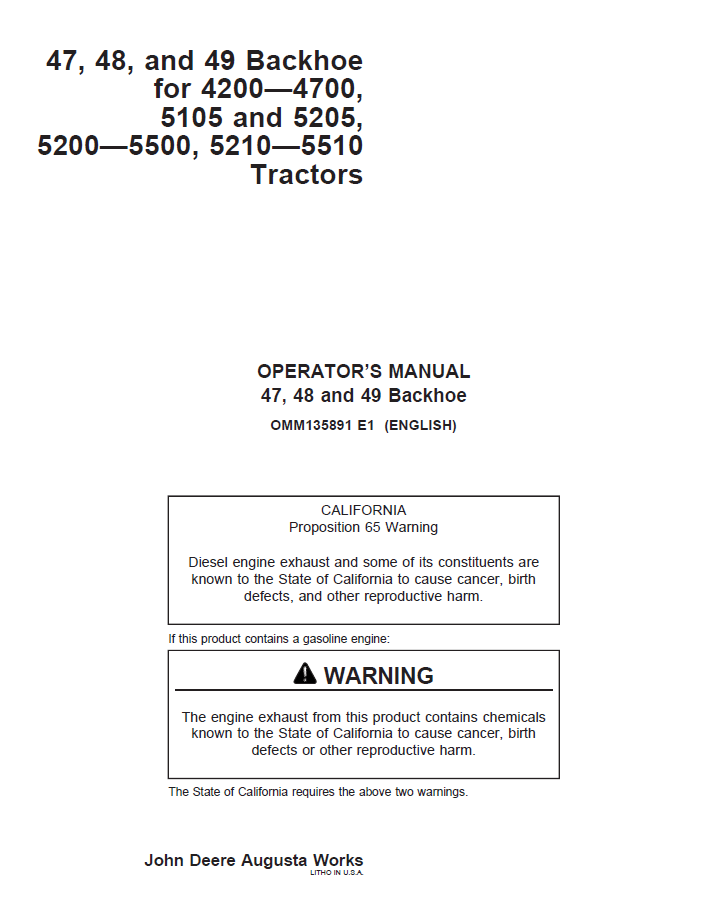 47, 48, and 49 Backhoe
for 4200—4700,
5105 and 5205,
5200—5500, 5210—5510
Tractors

OPERATOR'S MANUAL
47, 48 and 49 Backhoe
OMM135891 E1 (ENGLISH)

CALIFORNIA
Proposition 65 Warning

Diesel engine exhaust and some of its constituents are known to the State of California to cause cancer, birth defects, and other reproductive harm.

If this product contains a gasoline engine:

WARNING

The engine exhaust from this product contains chemicals known to the State of California to cause cancer, birth defects or other reproductive harm.

The State of California requires the above two warnings.

John Deere Augusta Works
LITHO IN U.S.A.